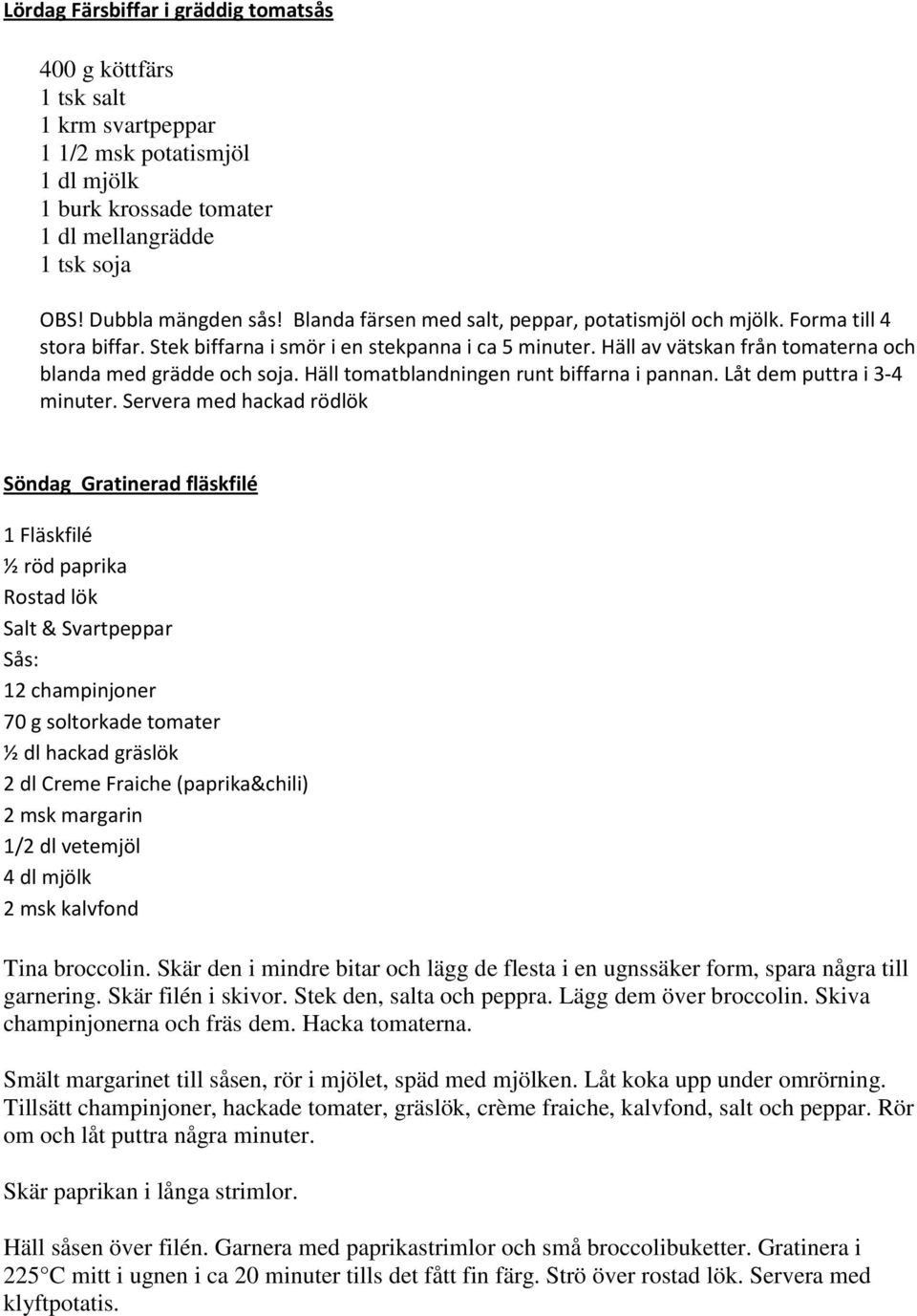 Lördag Färsbiffar i gräddig tomatsås

400 g köttfärs
1 tsk salt
1 krm svartpeppar
1 1/2 msk potatismjöl
1 dl mjölk
1 burk krossade tomater
1 dl mellangrädde
1 tsk soja

OBS! Dubbla mängden sås! Blanda färsen med salt, peppar, potatismjöl och mjölk. Forma till 4 stora biffar. Stek biffarna i smör i en stekpanna i ca 5 minuter. Häll av vätskan från tomaterna och blanda med grädde och soja. Häll tomatblandningen runt biffarna i pannan. Låt dem puttra i 3-4 minuter. Servera med hackad rödlök

Söndag Gratinerad fläskfilé

1 Fläskfilé
½ röd paprika
Rostad lök
Salt & Svartpeppar
Sås:
12 champinjoner
70 g soltorkade tomater
½ dl hackad gräslök
2 dl Creme Fraiche (paprika&chili)
2 msk margarin
1/2 dl vetemjöl
4 dl mjölk
2 msk kalvfond

Tina broccolin. Skär den i mindre bitar och lägg de flesta i en ugnssäker form, spara några till garnering. Skär filén i skivor. Stek den, salta och peppra. Lägg dem över broccolin. Skiva champinjonerna och fräs dem. Hacka tomaterna.

Smält margarinet till såsen, rör i mjölet, späd med mjölken. Låt koka upp under omrörning. Tillsätt champinjoner, hackade tomater, gräslök, crème fraiche, kalvfond, salt och peppar. Rör om och låt puttra några minuter.

Skär paprikan i långa strimlor.

Häll såsen över filén. Garnera med paprikastrimlor och små broccolibuketter. Gratinera i 225°C mitt i ugnen i ca 20 minuter tills det fått fin färg. Strö över rostad lök. Servera med klyftpotatis.